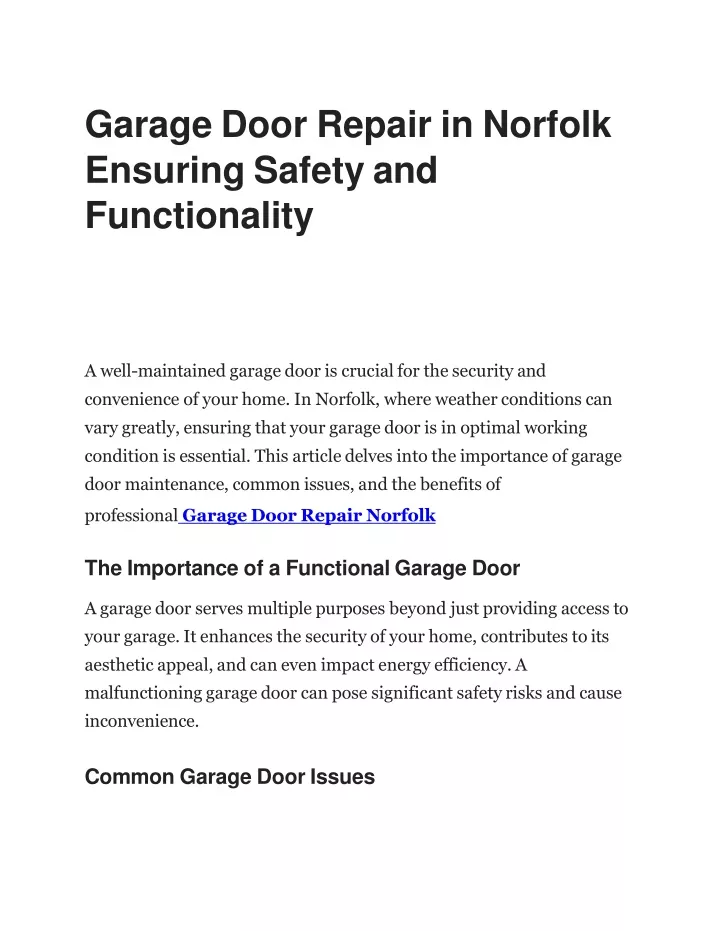 Garage Door Repair in Norfolk Ensuring Safety and Functionality

A well-maintained garage door is crucial for the security and convenience of your home. In Norfolk, where weather conditions can vary greatly, ensuring that your garage door is in optimal working condition is essential. This article delves into the importance of garage door maintenance, common issues, and the benefits of professional Garage Door Repair Norfolk

The Importance of a Functional Garage Door

A garage door serves multiple purposes beyond just providing access to your garage. It enhances the security of your home, contributes to its aesthetic appeal, and can even impact energy efficiency. A malfunctioning garage door can pose significant safety risks and cause inconvenience.

Common Garage Door Issues